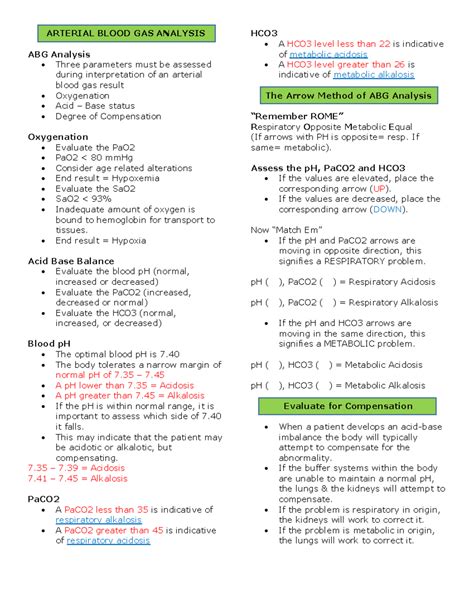 ARTERIAL BLOOD GAS ANALYSIS

ABG Analysis
- Three parameters must be assessed during interpretation of an arterial blood gas result
- Oxygenation
- Acid – Base status
- Degree of Compensation

Oxygenation
- Evaluate the PaO2
- PaO2 < 80 mmHg
- Consider age related alterations
- End result = Hypoxemia
- Evaluate the SaO2
- SaO2 < 93%
- Inadequate amount of oxygen is bound to hemoglobin for transport to tissues.
- End result = Hypoxia

Acid Base Balance
- Evaluate the blood pH (normal, increased or decreased)
- Evaluate the PaCO2 (increased, decreased or normal)
- Evaluate the HCO3 (normal, increased, or decreased)

Blood pH
- The optimal blood pH is 7.40
- The body tolerates a narrow margin of normal pH of 7.35 – 7.45
- A pH lower than 7.35 = Acidosis
- A pH greater than 7.45 = Alkalosis
- If the pH is within normal range, it is important to assess which side of 7.40 it falls.
- This may indicate that the patient may be acidotic or alkalotic, but compensating.

7.35 – 7.39 = Acidosis
7.41 – 7.45 = Alkalosis

PaCO2
- A PaCO2 less than 35 is indicative of respiratory alkalosis
- A PaCO2 greater than 45 is indicative of respiratory acidosis

HCO3
- A HCO3 level less than 22 is indicative of metabolic acidosis
- A HCO3 level greater than 26 is indicative of metabolic alkalosis

The Arrow Method of ABG Analysis

"Remember ROME"
Respiratory Opposite Metabolic Equal
(If arrows with PH is opposite= resp. If same= metabolic).

Assess the pH, PaCO2 and HCO3
- If the values are elevated, place the corresponding arrow (UP).
- If the values are decreased, place the corresponding arrow (DOWN).

Now "Match Em"
- If the pH and PaCO2 arrows are moving in opposite direction, this signifies a RESPIRATORY problem.

pH ( ), PaCO2 ( ) = Respiratory Acidosis

pH ( ), PaCO2 ( ) = Respiratory Alkalosis

- If the pH and HCO3 arrows are moving in the same direction, this signifies a METABOLIC problem.

pH ( ), HCO3 ( ) = Metabolic Acidosis

pH ( ), HCO3 ( ) = Metabolic Alkalosis

Evaluate for Compensation

- When a patient develops an acid-base imbalance the body will typically attempt to compensate for the abnormality.
- If the buffer systems within the body are unable to maintain a normal pH, the lungs & the kidneys will attempt to compensate.
- If the problem is respiratory in origin, the kidneys will work to correct it.
- If the problem is metabolic in origin, the lungs will work to correct it.